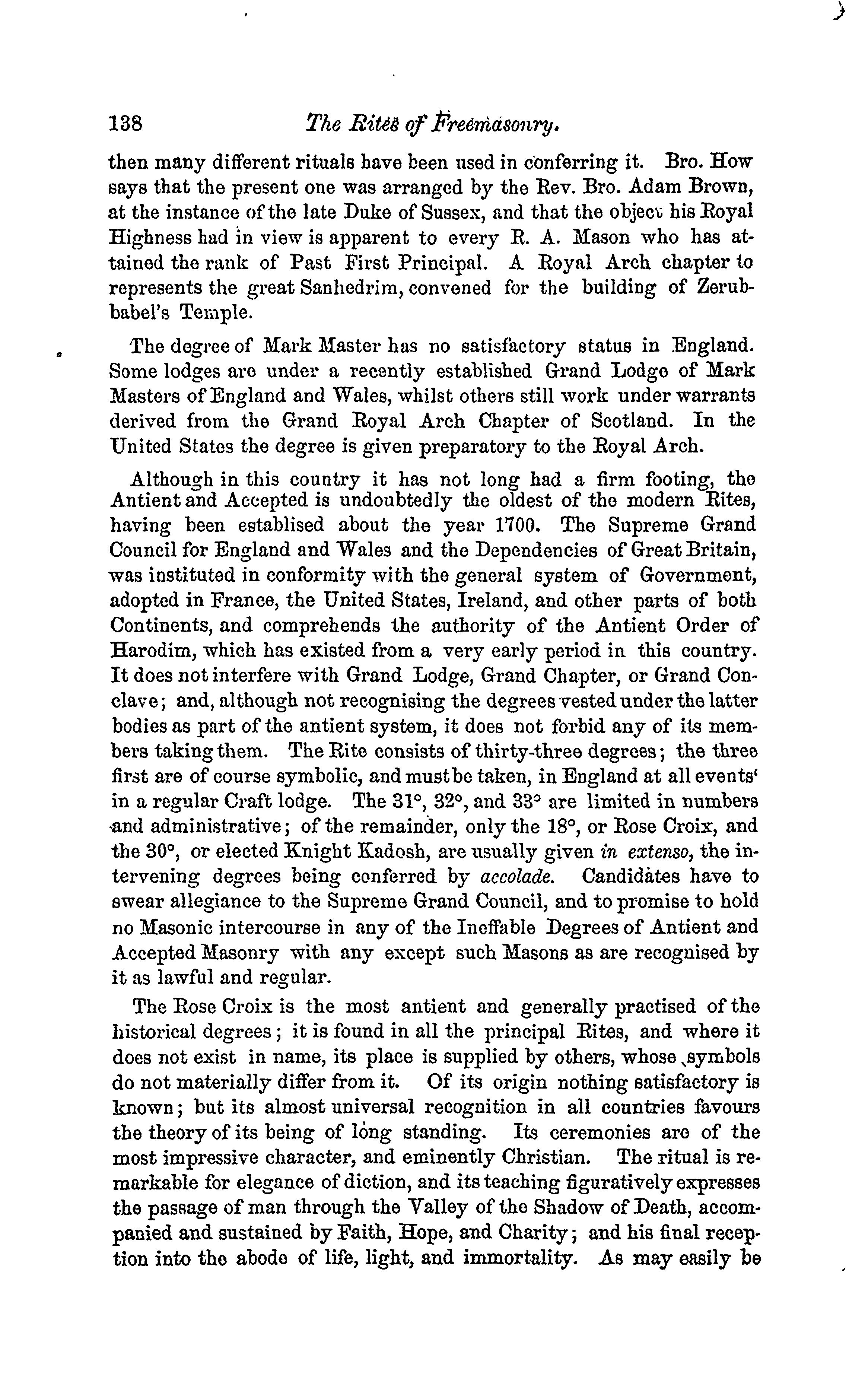 138 The Rites of Freemasonry.

then many different rituals have been used in conferring it. Bro. How says that the present one was arranged by the Rev. Bro. Adam Brown, at the instance of the late Duke of Sussex, and that the object his Royal Highness had in view is apparent to every R. A. Mason who has attained the rank of Past First Principal. A Royal Arch chapter to represents the great Sanhedrim, convened for the building of Zerubbabel's Temple.

The degree of Mark Master has no satisfactory status in England. Some lodges are under a recently established Grand Lodge of Mark Masters of England and Wales, whilst others still work under warrants derived from the Grand Royal Arch Chapter of Scotland. In the United States the degree is given preparatory to the Royal Arch.

Although in this country it has not long had a firm footing, the Antient and Accepted is undoubtedly the oldest of the modern Rites, having been establised about the year 1700. The Supreme Grand Council for England and Wales and the Dependencies of Great Britain, was instituted in conformity with the general system of Government, adopted in France, the United States, Ireland, and other parts of both Continents, and comprehends the authority of the Antient Order of Harodim, which has existed from a very early period in this country. It does not interfere with Grand Lodge, Grand Chapter, or Grand Conclave; and, although not recognising the degrees vested under the latter bodies as part of the antient system, it does not forbid any of its members taking them. The Rite consists of thirty-three degrees; the three first are of course symbolic, and must be taken, in England at all events' in a regular Craft lodge. The 31°, 32°, and 33° are limited in numbers and administrative; of the remainder, only the 18°, or Rose Croix, and the 30°, or elected Knight Kadosh, are usually given in extenso, the intervening degrees being conferred by accolade. Candidates have to swear allegiance to the Supreme Grand Council, and to promise to hold no Masonic intercourse in any of the Ineffable Degrees of Antient and Accepted Masonry with any except such Masons as are recognised by it as lawful and regular.

The Rose Croix is the most antient and generally practised of the historical degrees; it is found in all the principal Rites, and where it does not exist in name, its place is supplied by others, whose symbols do not materially differ from it. Of its origin nothing satisfactory is known; but its almost universal recognition in all countries favours the theory of its being of long standing. Its ceremonies are of the most impressive character, and eminently Christian. The ritual is remarkable for elegance of diction, and its teaching figuratively expresses the passage of man through the Valley of the Shadow of Death, accompanied and sustained by Faith, Hope, and Charity; and his final reception into the abode of life, light, and immortality. As may easily be